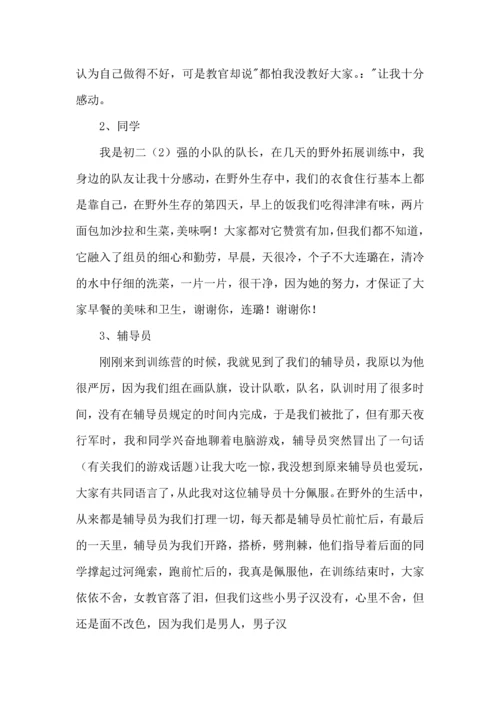 认为自己做得不好，可是教官却说"都怕我没教好大家。："让我十分感动。

2、同学

我是初二（2）强的小队的队长，在几天的野外拓展训练中，我身边的队友让我十分感动，在野外生存中，我们的衣食住行基本上都是靠自己，在野外生存的第四天，早上的饭我们吃得津津有味，两片面包加沙拉和生菜，美味啊！大家都对它赞赏有加，但我们都不知道，它融入了组员的细心和勤劳，早晨，天很冷，个子不大连璐在，清冷的水中仔细的洗菜，一片一片，很干净，因为她的努力，才保证了大家早餐的美味和卫生，谢谢你，连璐！谢谢你！

3、辅导员

刚刚来到训练营的时候，我就见到了我们的辅导员，我原以为他很严厉，因为我们组在画队旗，设计队歌，队名，队训时用了很多时间，没有在辅导员规定的时间内完成，于是我们被批了，但有那天夜行军时，我和同学兴奋地聊着电脑游戏，辅导员突然冒出了一句话（有关我们的游戏话题）让我大吃一惊，我没想到原来辅导员也爱玩，大家有共同语言了，从此我对这位辅导员十分佩服。在野外的生活中，从来都是辅导员为我们打理一切，每天都是辅导员忙前忙后，有最后的一天里，辅导员为我们开路，搭桥，劈荆棘，他们指导着后面的同学撑起过河绳索，跑前忙后的，我真是佩服他，在训练结束时，大家依依不舍，女教官落了泪，但我们这些小男子汉没有，心里不舍，但还是面不改色，因为我们是男人，男子汉